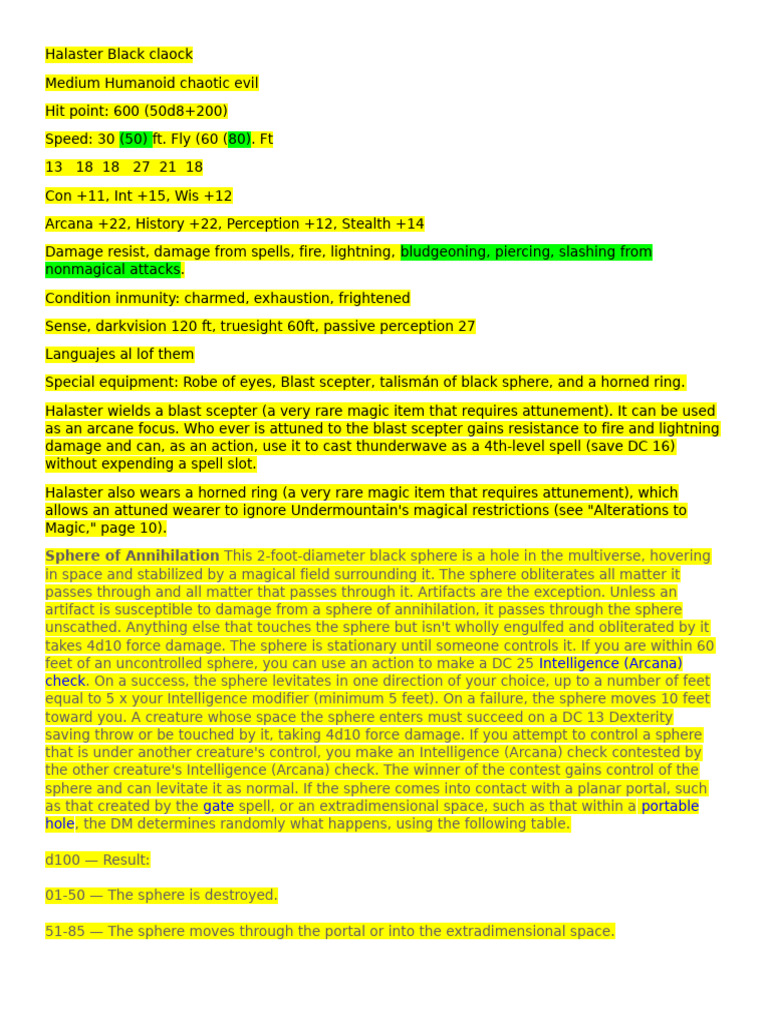 Halaster Black claock

Medium Humanoid chaotic evil

Hit point: 600 (50d8+200)

Speed: 30 (50) ft. Fly (60 (80). Ft

13 18 18 27 21 18

Con +11, Int +15, Wis +12

Arcana +22, History +22, Perception +12, Stealth +14

Damage resist, damage from spells, fire, lightning, bludgeoning, piercing, slashing from nonmagical attacks.

Condition inmunity: charmed, exhaustion, frightened

Sense, darkvision 120 ft, truesight 60ft, passive perception 27

Languajes al lof them

Special equipment: Robe of eyes, Blast scepter, talismán of black sphere, and a horned ring.

Halaster wields a blast scepter (a very rare magic item that requires attunement). It can be used as an arcane focus. Who ever is attuned to the blast scepter gains resistance to fire and lightning damage and can, as an action, use it to cast thunderwave as a 4th-level spell (save DC 16) without expending a spell slot.

Halaster also wears a horned ring (a very rare magic item that requires attunement), which allows an attuned wearer to ignore Undermountain's magical restrictions (see "Alterations to Magic," page 10).

Sphere of Annihilation This 2-foot-diameter black sphere is a hole in the multiverse, hovering in space and stabilized by a magical field surrounding it. The sphere obliterates all matter it passes through and all matter that passes through it. Artifacts are the exception. Unless an artifact is susceptible to damage from a sphere of annihilation, it passes through the sphere unscathed. Anything else that touches the sphere but isn't wholly engulfed and obliterated by it takes 4d10 force damage. The sphere is stationary until someone controls it. If you are within 60 feet of an uncontrolled sphere, you can use an action to make a DC 25 Intelligence (Arcana) check. On a success, the sphere levitates in one direction of your choice, up to a number of feet equal to 5 x your Intelligence modifier (minimum 5 feet). On a failure, the sphere moves 10 feet toward you. A creature whose space the sphere enters must succeed on a DC 13 Dexterity saving throw or be touched by it, taking 4d10 force damage. If you attempt to control a sphere that is under another creature's control, you make an Intelligence (Arcana) check contested by the other creature's Intelligence (Arcana) check. The winner of the contest gains control of the sphere and can levitate it as normal. If the sphere comes into contact with a planar portal, such as that created by the gate spell, or an extradimensional space, such as that within a portable hole, the DM determines randomly what happens, using the following table.

d100 — Result:

01-50 — The sphere is destroyed.

51-85 — The sphere moves through the portal or into the extradimensional space.